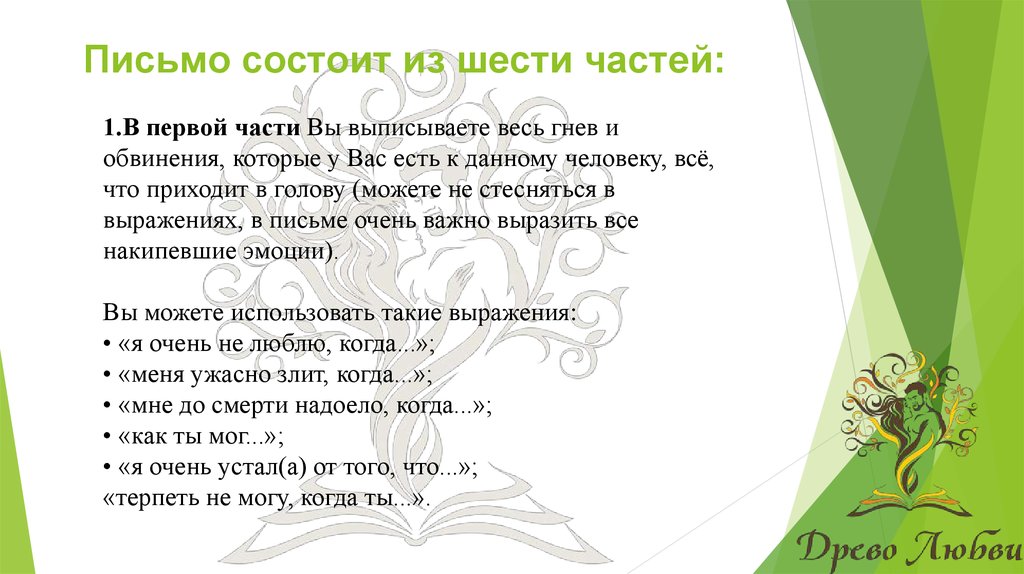 Письмо состоит из шести частей:

1.В первой части Вы выписываете весь гнев и обвинения, которые у Вас есть к данному человеку, всё, что приходит в голову (можете не стесняться в выражениях, в письме очень важно выразить все накипевшие эмоции).

Вы можете использовать такие выражения:
• «я очень не люблю, когда...»;
• «меня ужасно злит, когда...»;
• «мне до смерти надоело, когда...»;
• «как ты мог...»;
• «я очень устал(а) от того, что...»;
«терпеть не могу, когда ты...».

Древо Любви